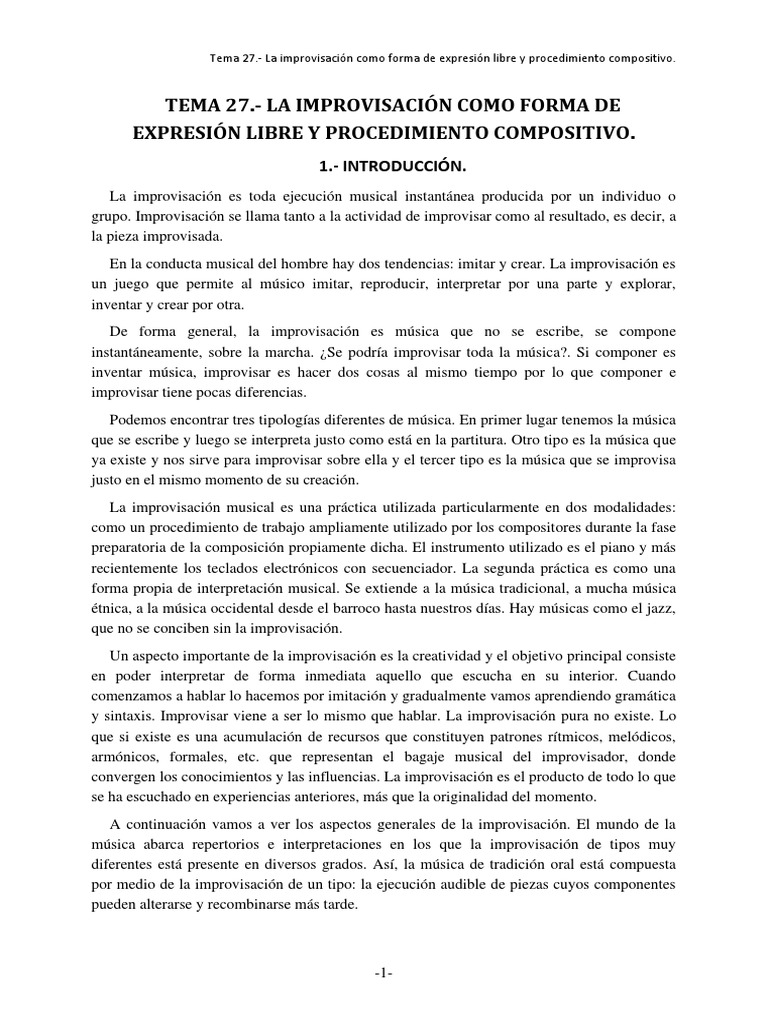 Tema 27.- La improvisación como forma de expresión libre y procedimiento compositivo.

TEMA 27.- LA IMPROVISACIÓN COMO FORMA DE EXPRESIÓN LIBRE Y PROCEDIMIENTO COMPOSITIVO.

1.- INTRODUCCIÓN.

La improvisación es toda ejecución musical instantánea producida por un individuo o grupo. Improvisación se llama tanto a la actividad de improvisar como al resultado, es decir, a la pieza improvisada.

En la conducta musical del hombre hay dos tendencias: imitar y crear. La improvisación es un juego que permite al músico imitar, reproducir, interpretar por una parte y explorar, inventar y crear por otra.

De forma general, la improvisación es música que no se escribe, se compone instantáneamente, sobre la marcha. ¿Se podría improvisar toda la música?. Si componer es inventar música, improvisar es hacer dos cosas al mismo tiempo por lo que componer e improvisar tiene pocas diferencias.

Podemos encontrar tres tipologías diferentes de música. En primer lugar tenemos la música que se escribe y luego se interpreta justo como está en la partitura. Otro tipo es la música que ya existe y nos sirve para improvisar sobre ella y el tercer tipo es la música que se improvisa justo en el mismo momento de su creación.

La improvisación musical es una práctica utilizada particularmente en dos modalidades: como un procedimiento de trabajo ampliamente utilizado por los compositores durante la fase preparatoria de la composición propiamente dicha. El instrumento utilizado es el piano y más recientemente los teclados electrónicos con secuenciador. La segunda práctica es como una forma propia de interpretación musical. Se extiende a la música tradicional, a mucha música étnica, a la música occidental desde el barroco hasta nuestros días. Hay músicas como el jazz, que no se conciben sin la improvisación.

Un aspecto importante de la improvisación es la creatividad y el objetivo principal consiste en poder interpretar de forma inmediata aquello que escucha en su interior. Cuando comenzamos a hablar lo hacemos por imitación y gradualmente vamos aprendiendo gramática y sintaxis. Improvisar viene a ser lo mismo que hablar. La improvisación pura no existe. Lo que si existe es una acumulación de recursos que constituyen patrones rítmicos, melódicos, armónicos, formales, etc. que representan el bagaje musical del improvisador, donde convergen los conocimientos y las influencias. La improvisación es el producto de todo lo que se ha escuchado en experiencias anteriores, más que la originalidad del momento.

A continuación vamos a ver los aspectos generales de la improvisación. El mundo de la música abarca repertorios e interpretaciones en los que la improvisación de tipos muy diferentes está presente en diversos grados. Así, la música de tradición oral está compuesta por medio de la improvisación de un tipo: la ejecución audible de piezas cuyos componentes pueden alterarse y recombinarse más tarde.

-1-